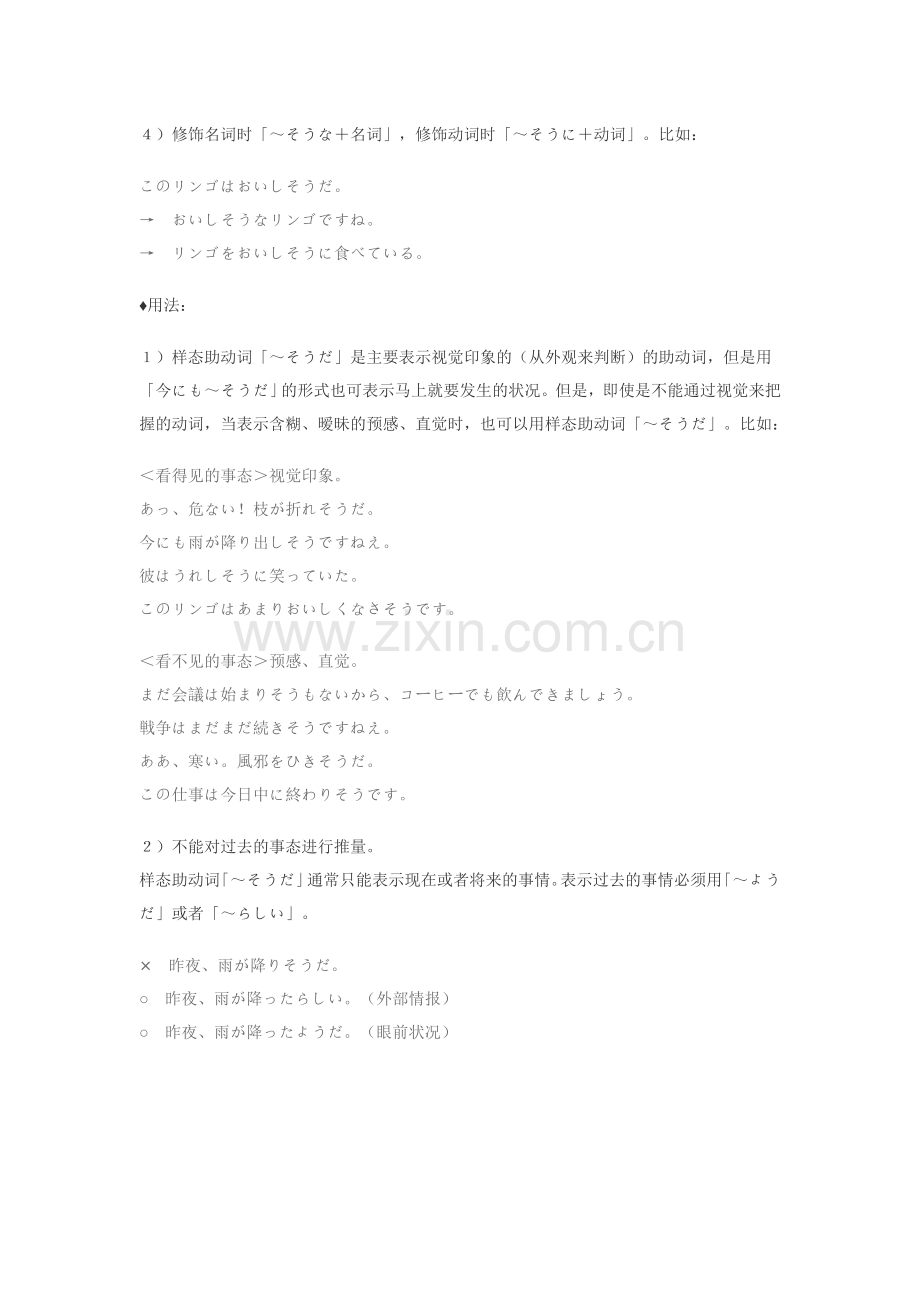 ４）修饰名词时「～そうな＋名词」，修饰动词时「～そうに＋动词」。比如：

このリンゴはおいしそうだ。
→　おいしそうなリンゴですね。
→　リンゴをおいしそうに食べている。

♦用法：

１）样态助动词「～そうだ」是主要表示视觉印象的（从外观来判断）的助动词，但是用「今にも～そうだ」的形式也可表示马上就要发生的状况。但是，即使是不能通过视觉来把握的动词，当表示含糊、暧昧的预感、直觉时，也可以用样态助动词「～そうだ」。比如：

＜看得见的事态＞视觉印象。
あっ、危ない！枝が折れそうだ。
今にも雨が降り出しそうですねえ。
彼はうれしそうに笑っていた。
このリンゴはあまりおいしくなさそうです。

www.zixin.com.cn

＜看不见的事态＞预感、直觉。
まだ会議は始まりそうもないから、コーヒーでも飲んできましょう。
戦争はまだまだ続きそうですねえ。
ああ、寒い。風邪をひきそうだ。
この仕事は今日中に終わりそうです。

２）不能对过去的事态进行推量。
样态助动词「～そうだ」通常只能表示现在或者将来的事情。表示过去的事情必须用「～ようだ」或者「～らしい」。

×　昨夜、雨が降りそうだ。
○　昨夜、雨が降ったらしい。（外部情报）
○　昨夜、雨が降ったようだ。（眼前状况）